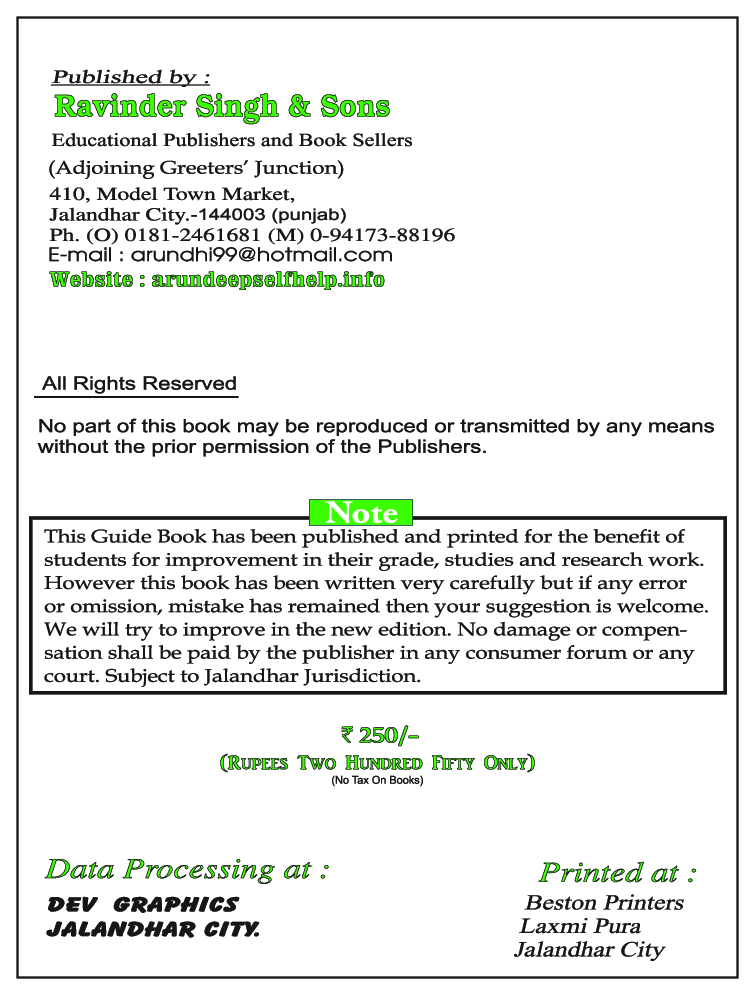 Published by :
Ravinder Singh & Sons
Educational Publishers and Book Sellers
(Adjoining Greeters' Junction)
410, Model Town Market,
Jalandhar City.-144003 (punjab)
Ph. (O) 0181-2461681 (M) 0-94173-88196
E-mail : arundhi99@hotmail.com
Website : arundeepselfhelp.info

All Rights Reserved

No part of this book may be reproduced or transmitted by any means without the prior permission of the Publishers.

Note

This Guide Book has been published and printed for the benefit of students for improvement in their grade, studies and research work. However this book has been written very carefully but if any error or omission, mistake has remained then your suggestion is welcome. We will try to improve in the new edition. No damage or compensation shall be paid by the publisher in any consumer forum or any court. Subject to Jalandhar Jurisdiction.

₹ 250/-
(Rupees Two Hundred Fifty Only)
(No Tax On Books)

Data Processing at :
DEV GRAPHICS
JALANDHAR CITY.

Printed at :
Beston Printers
Laxmi Pura
Jalandhar City